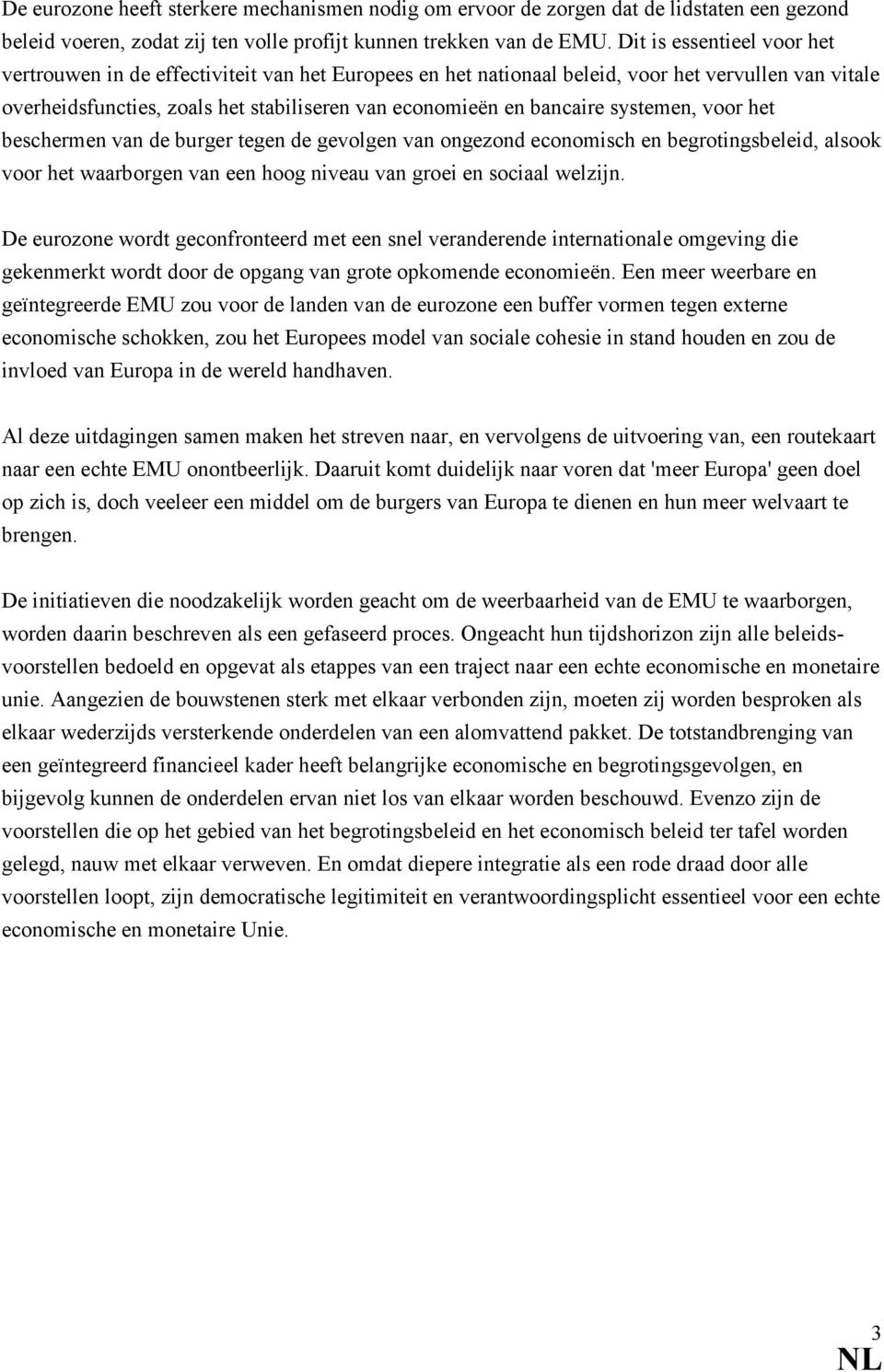 De eurozone heeft sterkere mechanismen nodig om ervoor de zorgen dat de lidstaten een gezond beleid voeren, zodat zij ten volle profijt kunnen trekken van de EMU. Dit is essentieel voor het vertrouwen in de effectiviteit van het Europees en het nationaal beleid, voor het vervullen van vitale overheidsfuncties, zoals het stabiliseren van economieën en bancaire systemen, voor het beschermen van de burger tegen de gevolgen van ongezond economisch en begrotingsbeleid, alsook voor het waarborgen van een hoog niveau van groei en sociaal welzijn.

De eurozone wordt geconfronteerd met een snel veranderende internationale omgeving die gekenmerkt wordt door de opgang van grote opkomende economieën. Een meer weerbare en geïntegreerde EMU zou voor de landen van de eurozone een buffer vormen tegen externe economische schokken, zou het Europees model van sociale cohesie in stand houden en zou de invloed van Europa in de wereld handhaven.

Al deze uitdagingen samen maken het streven naar, en vervolgens de uitvoering van, een routekaart naar een echte EMU onontbeerlijk. Daaruit komt duidelijk naar voren dat 'meer Europa' geen doel op zich is, doch veeleer een middel om de burgers van Europa te dienen en hun meer welvaart te brengen.

De initiatieven die noodzakelijk worden geacht om de weerbaarheid van de EMU te waarborgen, worden daarin beschreven als een gefaseerd proces. Ongeacht hun tijdshorizon zijn alle beleidsvoorstellen bedoeld en opgevat als etappes van een traject naar een echte economische en monetaire unie. Aangezien de bouwstenen sterk met elkaar verbonden zijn, moeten zij worden besproken als elkaar wederzijds versterkende onderdelen van een alomvattend pakket. De totstandbrenging van een geïntegreerd financieel kader heeft belangrijke economische en begrotingsgevolgen, en bijgevolg kunnen de onderdelen ervan niet los van elkaar worden beschouwd. Evenzo zijn de voorstellen die op het gebied van het begrotingsbeleid en het economisch beleid ter tafel worden gelegd, nauw met elkaar verweven. En omdat diepere integratie als een rode draad door alle voorstellen loopt, zijn democratische legitimiteit en verantwoordingsplicht essentieel voor een echte economische en monetaire Unie.

3
NL